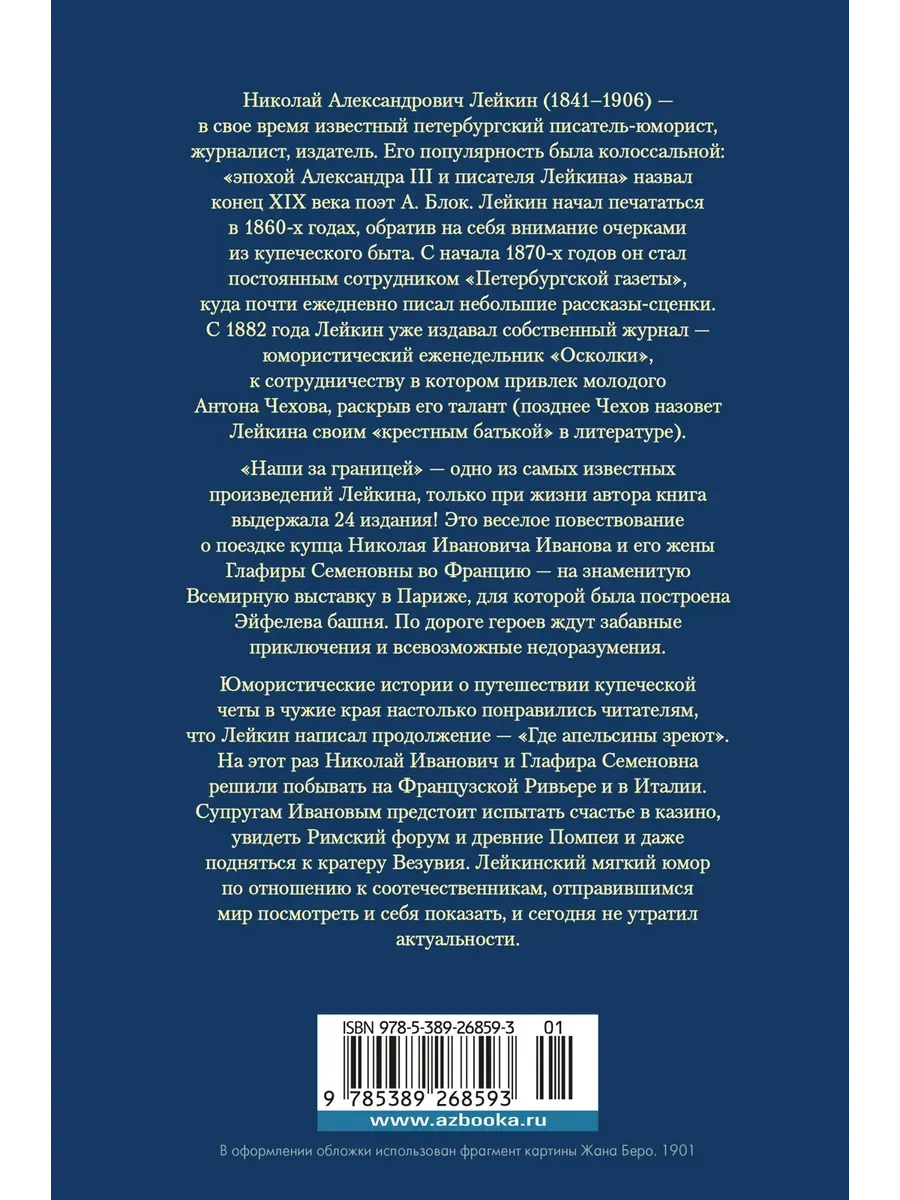 Николай Александрович Лейкин (1841–1906) — в свое время известный петербургский писатель-юморист, журналист, издатель. Его популярность была колоссальной: «эпохой Александра III и писателя Лейкина» назвал конец XIX века поэт А. Блок. Лейкин начал печататься в 1860-х годах, обратив на себя внимание очерками из купеческого быта. С начала 1870-х годов он стал постоянным сотрудником «Петербургской газеты», куда почти ежедневно писал небольшие рассказы-сценки. С 1882 года Лейкин уже издавал собственный журнал — юмористический еженедельник «Осколки», к сотрудничеству в котором привлек молодого Антона Чехова, раскрыв его талант (позднее Чехов назовет Лейкина своим «крестным батькой» в литературе).

«Наши за границей» — одно из самых известных произведений Лейкина, только при жизни автора книга выдержала 24 издания! Это веселое повествование о поездке купца Николая Ивановича Иванова и его жены Глафиры Семеновны во Францию — на знаменитую Всемирную выставку в Париже, для которой была построена Эйфелева башня. По дороге героев ждут забавные приключения и всевозможные недоразумения.

Юмористические истории о путешествии купеческой четы в чужие края настолько понравились читателям, что Лейкин написал продолжение — «Где апельсины зреют». На этот раз Николай Иванович и Глафира Семеновна решили побывать на Французской Ривьере и в Италии. Супругам Ивановым предстоит испытать счастье в казино, увидеть Римский форум и древние Помпеи и даже подняться к кратеру Везувия. Лейкинский мягкий юмор по отношению к соотечественникам, отправившимся мир посмотреть и себя показать, и сегодня не утратил актуальности.

ISBN 978-5-389-26859-3 01

9 785389 268593

www.azbooka.ru

В оформлении обложки использован фрагмент картины Жана Беро. 1901